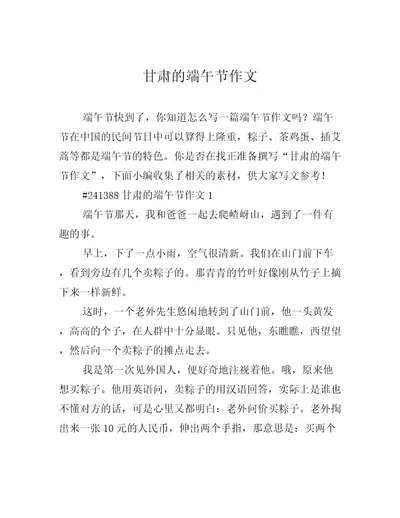 甘肃的端午节作文

端午节快到了，你知道怎么写一篇端午节作文吗？端午节在中国的民间节日中可以算得上隆重，粽子、茶鸡蛋、插艾蒿等都是端午节的特色。你是否在找正准备撰写“甘肃的端午节作文”，下面小编收集了相关的素材，供大家写文参考！

#241388 甘肃的端午节作文 1

端午节那天，我和爸爸一起去爬崆峒山，遇到了一件有趣的事。

早上，下了一点小雨，空气很清新。我们在山门前下车，看到旁边有几个卖粽子的。那青青的竹叶好像刚从竹子上摘下来一样新鲜。

这时，一个老外先生悠闲地转到了山门前，他一头黄发，高高的个子，在人群中十分显眼。只见他，东瞧瞧，西望望，然后向一个卖粽子的摊点走去。

我是第一次见外国人，便好奇地注视着他。哦，原来他想买粽子。他用英语问，卖粽子的用汉语回答，实际上是谁也不懂对方的话，可是心里又都明白：老外问价买粽子。老外掏出来一张 10 元的人民币，伸出两个手指，那意思是：买两个